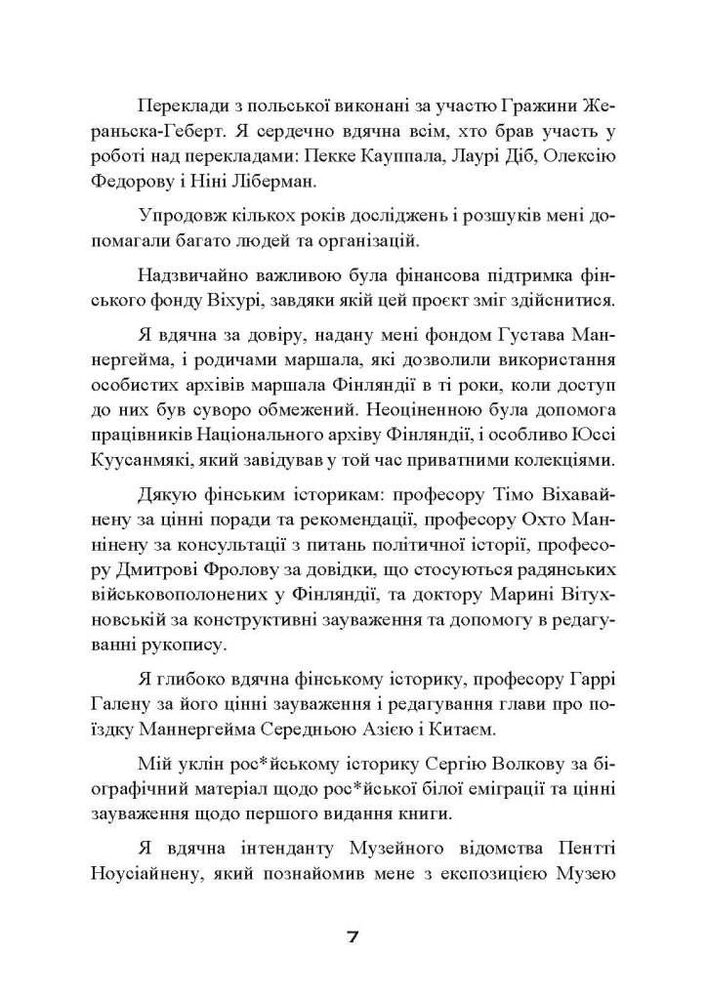 Переклади з польської виконані за участю Гражини Жераньска-Геберт. Я сердечно вдячна всім, хто брав участь у роботі над перекладами: Пекке Кауппала, Лаурі Діб, Олексію Федорову і Ніні Ліберман.

Упродовж кількох років досліджень і розшуків мені допомагали багато людей та організацій.

Надзвичайно важливою була фінансова підтримка фінського фонду Віхурі, завдяки якій цей проєкт зміг здійснитися.

Я вдячна за довіру, надану мені фондом Густава Маннергейма, і родичами маршала, які дозволили використання особистих архівів маршала Фінляндії в ті роки, коли доступ до них був суворо обмежений. Неоціненною була допомога працівників Національного архіву Фінляндії, і особливо Юссі Куусанмякі, який завідував у той час приватними колекціями.

Дякую фінським історикам: професору Тімо Віхавайнену за цінні поради та рекомендації, професору Охто Маннінену за консультації з питань політичної історії, професору Дмитрові Фролову за довідки, що стосуються радянських військовополонених у Фінляндії, та доктору Марині Вітухновській за конструктивні зауваження та допомогу в редагуванні рукопису.

Я глибоко вдячна фінському історику, професору Гаррі Галену за його цінні зауваження і редагування глави про поїздку Маннергейма Середньою Азією і Китаєм.

Мій уклін рос*йському історику Сергію Волкову за біографічний матеріал щодо рос*йської білої еміграції та цінні зауваження щодо першого видання книги.

Я вдячна інтенданту Музейного відомства Пентті Ноусіайнену, який познайомив мене з експозицією Музею

7